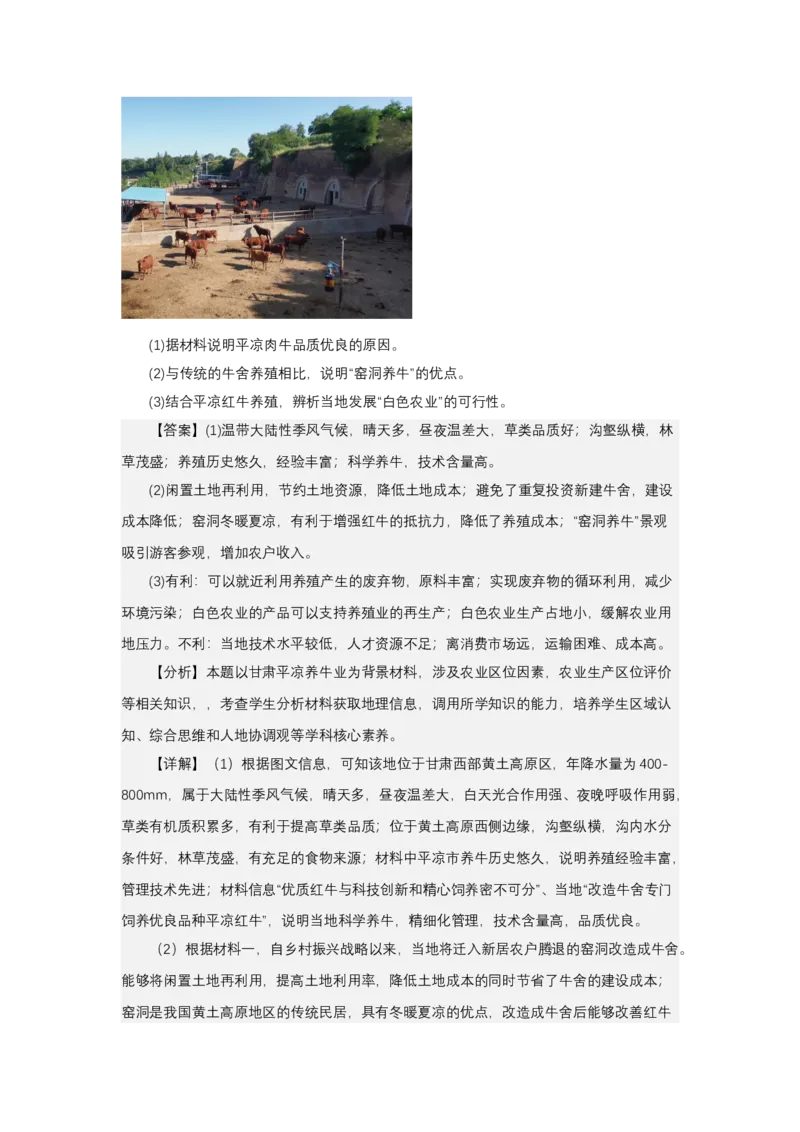 (1)据材料说明平凉肉牛品质优良的原因。

(2)与传统的牛舍养殖相比，说明“窑洞养牛”的优点。

(3)结合平凉红牛养殖，辨析当地发展“白色农业”的可行性。

【答案】(1)温带大陆性季风气候，晴天多，昼夜温差大，草类品质好；沟壑纵横，林草茂盛；养殖历史悠久，经验丰富；科学养牛，技术含量高。

(2)闲置土地再利用，节约土地资源，降低土地成本；避免了重复投资新建牛舍，建设成本降低；窑洞冬暖夏凉，有利于增强红牛的抵抗力，降低了养殖成本；“窑洞养牛”景观吸引游客参观，增加农户收入。

(3)有利：可以就近利用养殖产生的废弃物，原料丰富；实现废弃物的循环利用，减少环境污染；白色农业的产品可以支持养殖业的再生产；白色农业生产占地小，缓解农业用地压力。不利：当地技术水平较低，人才资源不足；离消费市场远，运输困难、成本高。

【分析】本题以甘肃平凉养牛业为背景材料，涉及农业区位因素，农业生产区位评价等相关知识，，考查学生分析材料获取地理信息，调用所学知识的能力，培养学生区域认知、综合思维和人地协调观等学科核心素养。

【详解】（1）根据图文信息，可知该地位于甘肃西部黄土高原区，年降水量为400-800mm，属于大陆性季风气候，晴天多，昼夜温差大，白天光合作用强、夜晚呼吸作用弱，草类有机质积累多，有利于提高草类品质；位于黄土高原西侧边缘，沟壑纵横，沟内水分条件好，林草茂盛，有充足的食物来源；材料中平凉市养牛历史悠久，说明养殖经验丰富，管理技术先进；材料信息“优质红牛与科技创新和精心饲养密不可分”、当地“改造牛舍专门饲养优良品种平凉红牛”，说明当地科学养牛，精细化管理，技术含量高，品质优良。

（2）根据材料一，自乡村振兴战略以来，当地将迁入新居农户腾退的窑洞改造成牛舍。能够将闲置土地再利用，提高土地利用率，降低土地成本的同时节省了牛舍的建设成本；窑洞是我国黄土高原地区的传统民居，具有冬暖夏凉的优点，改造成牛舍后能够改善红牛